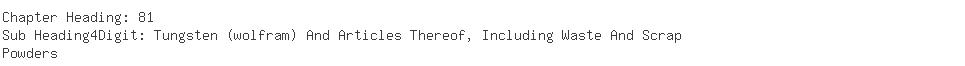 Chapter Heading: 81
Sub Heading4Digit: Tungsten (wolfram) And Articles Thereof, Including Waste And Scrap
Powders